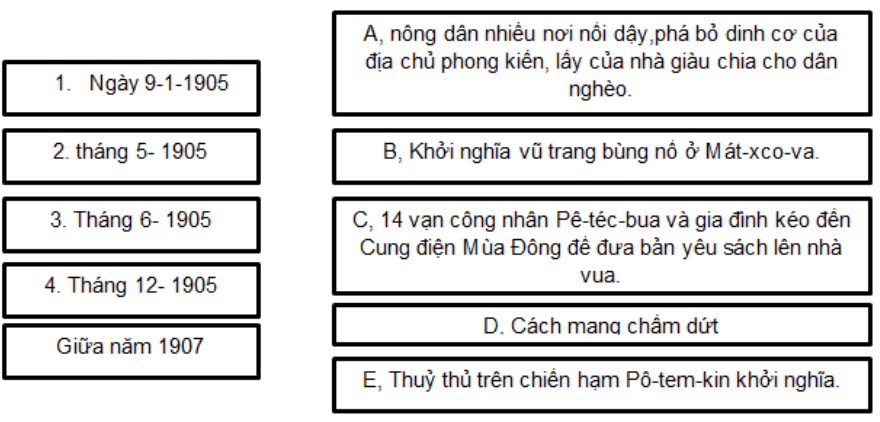 1. Ngày 9-1-1905

2. tháng 5- 1905

3. Tháng 6- 1905

4. Tháng 12- 1905

Giữa năm 1907

A, nông dân nhiều nơi nổi dậy,phá bỏ dinh cơ của địa chủ phong kiến, lấy của nhà giàu chia cho dân nghèo.

B, Khởi nghĩa vũ trang bùng nổ ở Mát-xco-va.

C, 14 vạn công nhân Pê-téc-bua và gia đình kéo đến Cung điện Mùa Đông để đưa bản yêu sách lên nhà vua.

D, Cách mạng chấm dứt

E, Thuỷ thủ trên chiến hạm Pô-tem-kin khởi nghĩa.